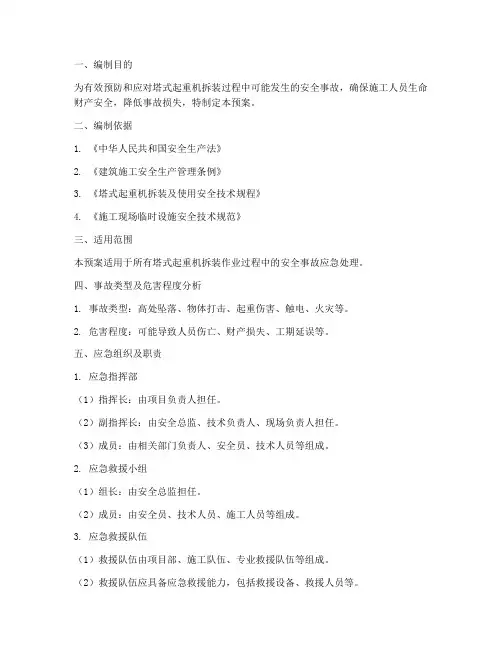 一、编制目的

为有效预防和应对塔式起重机拆装过程中可能发生的安全事故，确保施工人员生命财产安全，降低事故损失，特制定本预案。

二、编制依据

1. 《中华人民共和国安全生产法》

2. 《建筑施工安全生产管理条例》

3. 《塔式起重机拆装及使用安全技术规程》

4. 《施工现场临时设施安全技术规范》

三、适用范围

本预案适用于所有塔式起重机拆装作业过程中的安全事故应急处理。

四、事故类型及危害程度分析

1. 事故类型：高处坠落、物体打击、起重伤害、触电、火灾等。

2. 危害程度：可能导致人员伤亡、财产损失、工期延误等。

五、应急组织及职责

1. 应急指挥部

（1）指挥长：由项目负责人担任。

（2）副指挥长：由安全总监、技术负责人、现场负责人担任。

（3）成员：由相关部门负责人、安全员、技术人员等组成。

2. 应急救援小组

（1）组长：由安全总监担任。

（2）成员：由安全员、技术人员、施工人员等组成。

3. 应急救援队伍

（1）救援队伍由项目部、施工队伍、专业救援队伍等组成。

（2）救援队伍应具备应急救援能力，包括救援设备、救援人员等。